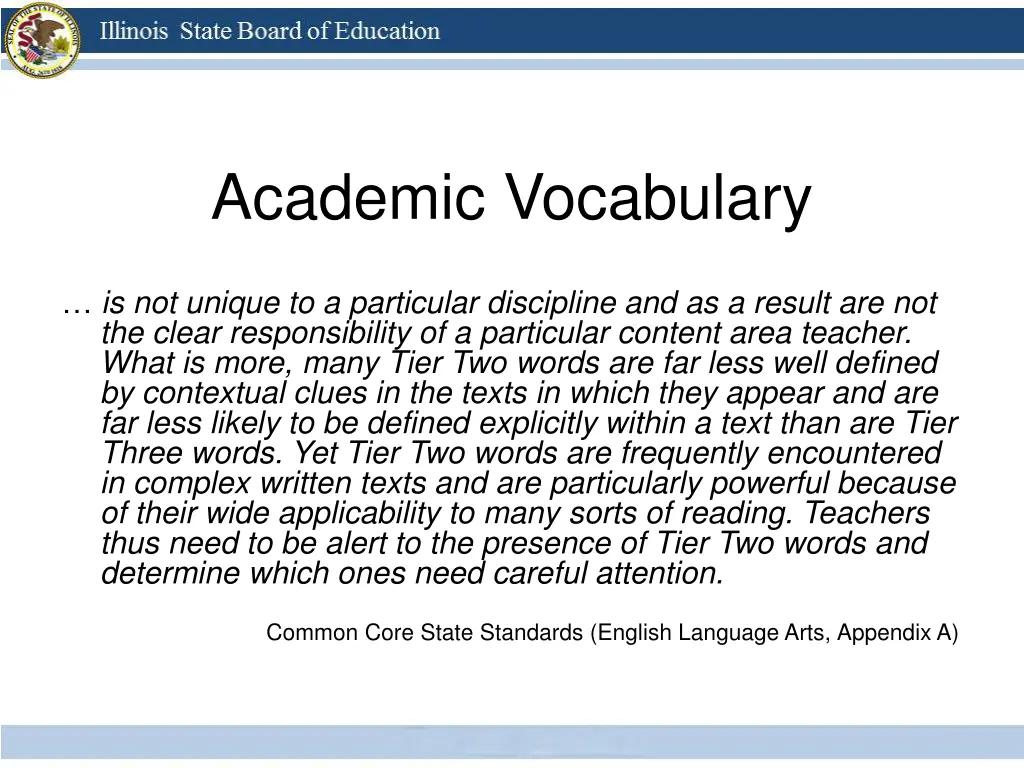 Illinois State Board of Education

Academic Vocabulary

… is not unique to a particular discipline and as a result are not the clear responsibility of a particular content area teacher. What is more, many Tier Two words are far less well defined by contextual clues in the texts in which they appear and are far less likely to be defined explicitly within a text than are Tier Three words. Yet Tier Two words are frequently encountered in complex written texts and are particularly powerful because of their wide applicability to many sorts of reading. Teachers thus need to be alert to the presence of Tier Two words and determine which ones need careful attention.

Common Core State Standards (English Language Arts, Appendix A)